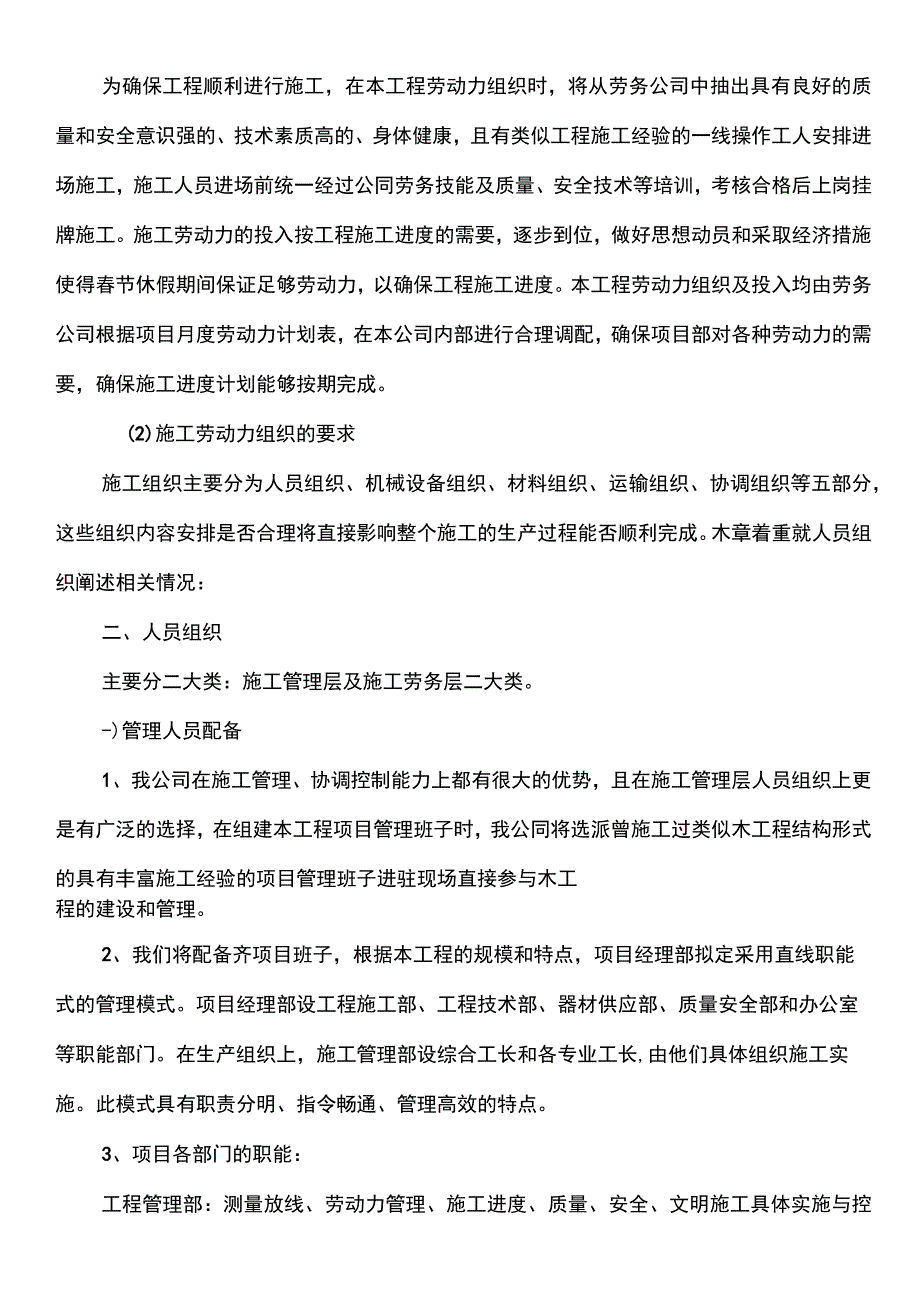 为确保工程顺利进行施工，在本工程劳动力组织时，将从劳务公司中抽出具有良好的质量和安全意识强的、技术素质高的、身体健康，且有类似工程施工经验的一线操作工人安排进场施工，施工人员进场前统一经过公同劳务技能及质量、安全技术等培训，考核合格后上岗挂牌施工。施工劳动力的投入按工程施工进度的需要，逐步到位，做好思想动员和采取经济措施使得春节休假期间保证足够劳动力，以确保工程施工进度。本工程劳动力组织及投入均由劳务公司根据项目月度劳动力计划表，在本公司内部进行合理调配，确保项目部对各种劳动力的需要，确保施工进度计划能够按期完成。

(2)施工劳动力组织的要求

施工组织主要分为人员组织、机械设备组织、材料组织、运输组织、协调组织等五部分，这些组织内容安排是否合理将直接影响整个施工的生产过程能否顺利完成。木章着重就人员组织阐述相关情况：

二、人员组织

主要分二大类：施工管理层及施工劳务层二大类。

-)管理人员配备

1、我公司在施工管理、协调控制能力上都有很大的优势，且在施工管理层人员组织上更是有广泛的选择，在组建本工程项目管理班子时，我公同将选派曾施工过类似木工程结构形式的具有丰富施工经验的项目管理班子进驻现场直接参与木工程的建设和管理。

2、我们将配备齐项目班子，根据本工程的规模和特点，项目经理部拟定采用直线职能式的管理模式。项目经理部设工程施工部、工程技术部、器材供应部、质量安全部和办公室等职能部门。在生产组织上，施工管理部设综合工长和各专业工长,由他们具体组织施工实施。此模式具有职责分明、指令畅通、管理高效的特点。

3、项目各部门的职能：

工程管理部：测量放线、劳动力管理、施工进度、质量、安全、文明施工具体实施与控